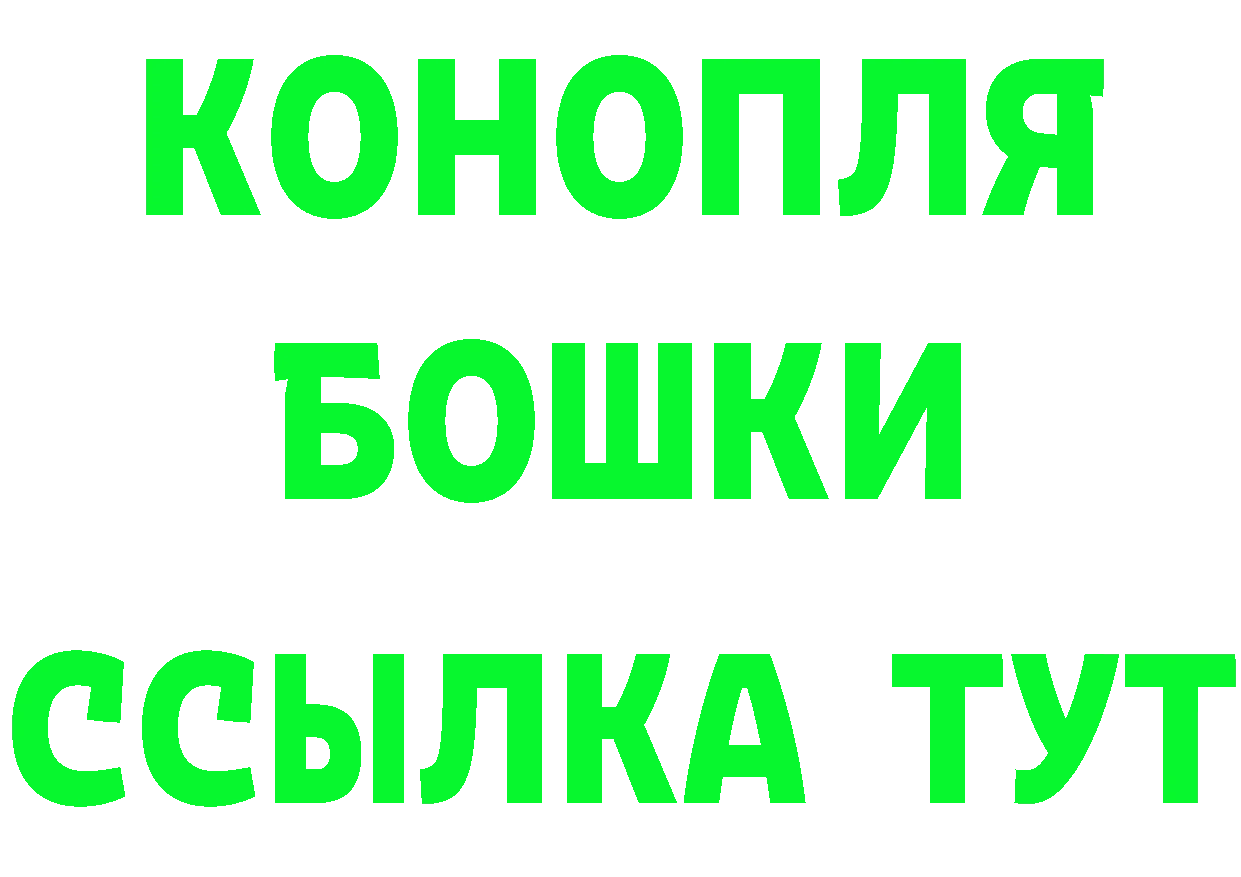 КОНОПЛЯ
БОШКИ
ССЫЛКА ТУТ